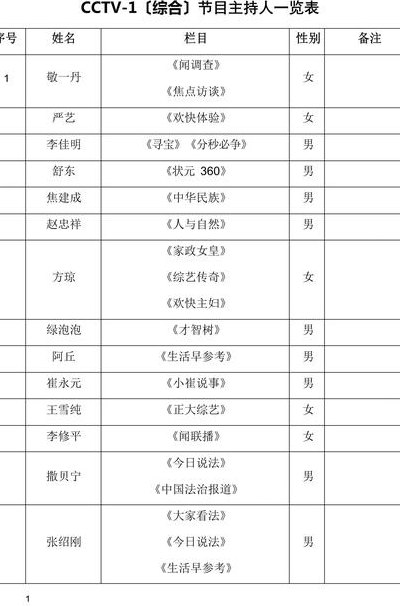 CCTV-1〔综合〕节目主持人一览表

| 序号 | 姓名 | 栏目 | 性别 | 备注 |
|---|---|---|---|---|
| 1 | 敬一丹 | 《闻调查》 《焦点访谈》 | 女 | |
| | 严艺 | 《欢快体验》 | 女 | |
| | 李佳明 | 《寻宝》《分秒必争》 | 男 | |
| | 舒东 | 《状元 360》 | 男 | |
| | 焦建成 | 《中华民族》 | 男 | |
| | 赵忠祥 | 《人与自然》 | 男 | |
| | 方琼 | 《家政女皇》 《综艺传奇》 《欢快主妇》 | 女 | |
| | 绿泡泡 | 《才智树》 | 男 | |
| | 阿丘 | 《生活早参考》 | 男 | |
| | 崔永元 | 《小崔说事》 | 男 | |
| | 王雪纯 | 《正大综艺》 | 女 | |
| | 李修平 | 《闻联播》 | 女 | |
| | 撒贝宁 | 《今日说法》 《中国法治报道》 | 男 | |
| | 张绍刚 | 《大家看法》 《今日说法》 《生活早参考》 | 男 | |

1